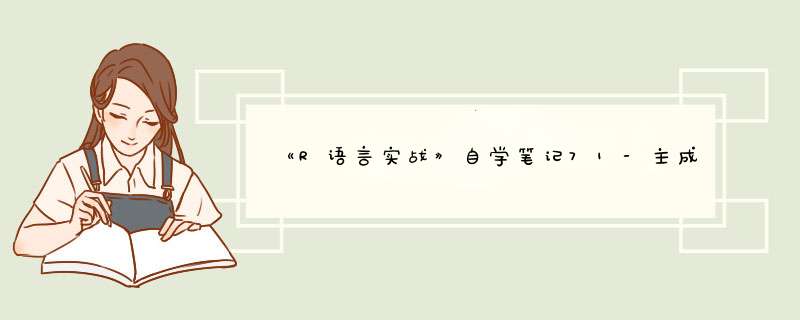 《R语言实战》自学笔记71-主成